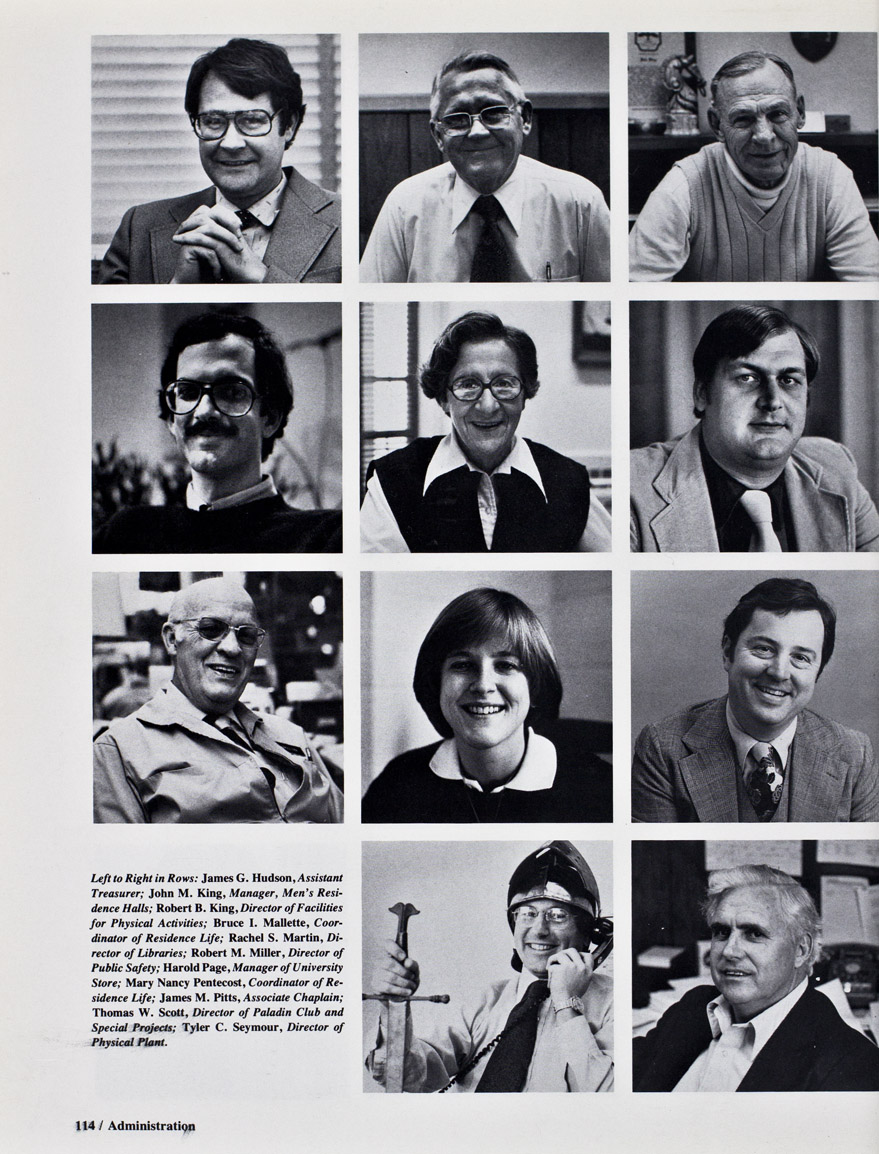 Left to Right in Rows: James G. Hudson, Assistant Treasurer; John M. King, Manager, Men's Residence Halls; Robert B. King, Director of Facilities for Physical Activities; Bruce I. Mallette, Coordinator of Residence Life; Rachel S. Martin, Director of Libraries; Robert M. Miller, Director of Public Safety; Harold Page, Manager of University Store; Mary Nancy Pentecost, Coordinator of Residence Life; James M. Pitts, Associate Chaplain; Thomas W. Scott, Director of Paladin Club and Special Projects; Tyler C. Seymour, Director of Physical Plant.

114 / Administration